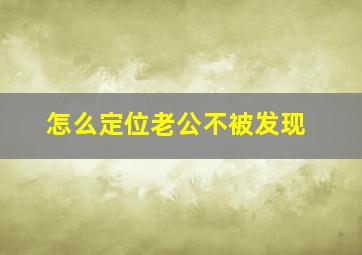 怎么定位老公不被发现